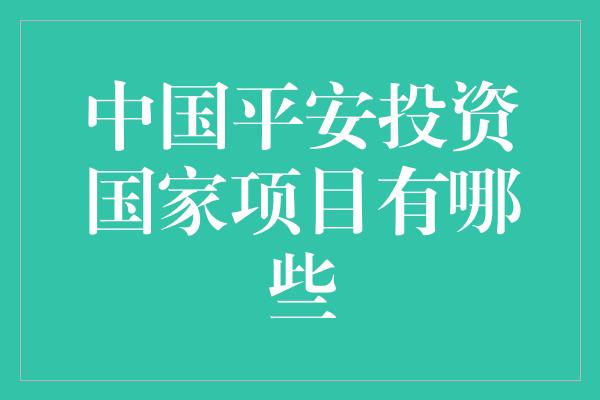 中国平安投资国家项目有哪些